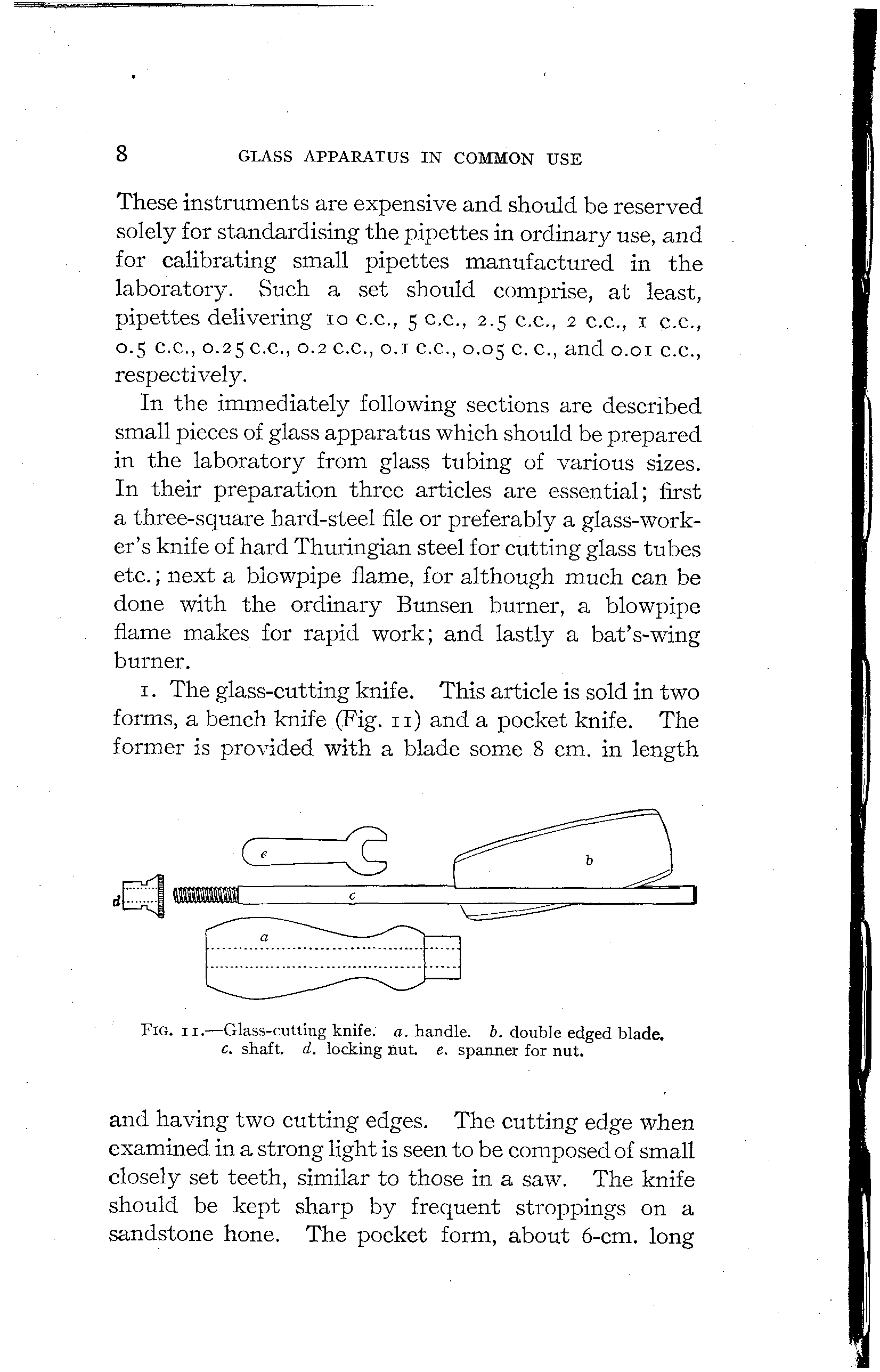 8 GLASS APPARATUS IN COMMON USE

These instruments are expensive and should be reserved solely for standardising the pipettes in ordinary use, and for calibrating small pipettes manufactured in the laboratory. Such a set should comprise, at least, pipettes delivering 10 c.c., 5 c.c., 2.5 c.c., 2 c.c., 1 c.c., 0.5 c.c., 0.25 c.c., 0.2 c.c., 0.1 c.c., 0.05 c. c., and 0.01 c.c., respectively.

In the immediately following sections are described small pieces of glass apparatus which should be prepared in the laboratory from glass tubing of various sizes. In their preparation three articles are essential; first a three-square hard-steel file or preferably a glass-worker's knife of hard Thuringian steel for cutting glass tubes etc.; next a blowpipe flame, for although much can be done with the ordinary Bunsen burner, a blowpipe flame makes for rapid work; and lastly a bat's-wing burner.

1. The glass-cutting knife. This article is sold in two forms, a bench knife (Fig. 11) and a pocket knife. The former is provided with a blade some 8 cm. in length

e
b
d
c
a

FIG. 11.—Glass-cutting knife. a. handle. b. double edged blade. c. shaft. d. locking nut. e. spanner for nut.

and having two cutting edges. The cutting edge when examined in a strong light is seen to be composed of small closely set teeth, similar to those in a saw. The knife should be kept sharp by frequent stroppings on a sandstone hone. The pocket form, about 6-cm. long